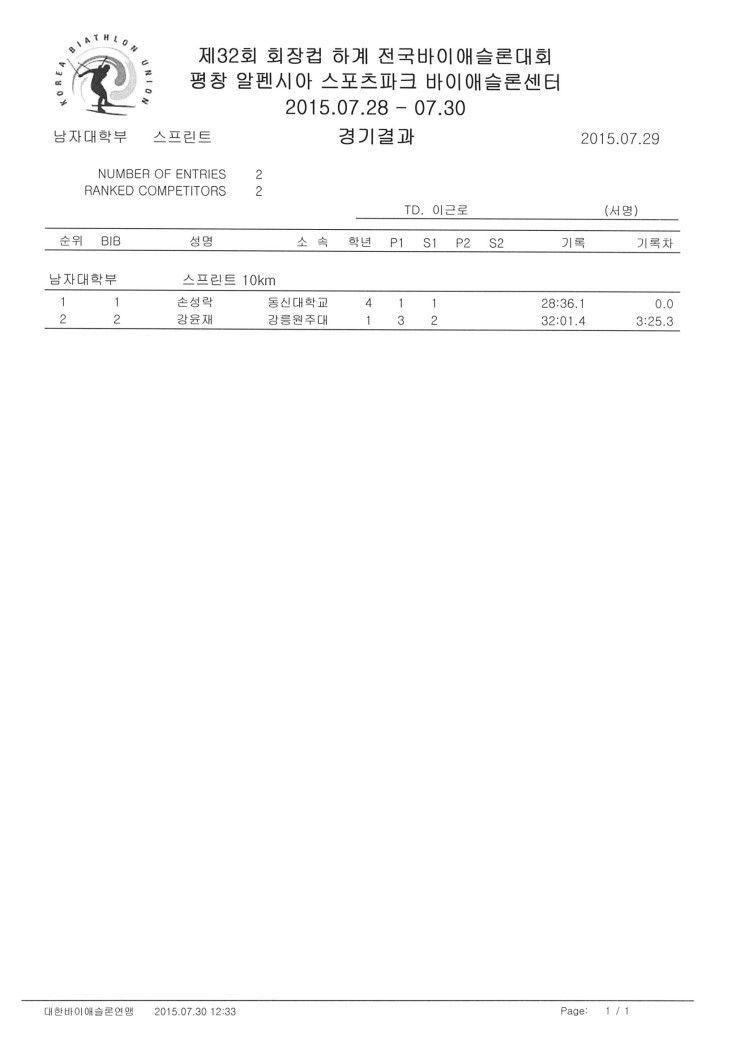 KOREA BIATHLON UNION

제32회 회장컵 하계 전국바이애슬론대회
평창 알펜시아 스포츠파크 바이애슬론센터
2015.07.28 - 07.30

남자대학부 스프린트 경기결과 2015.07.29

NUMBER OF ENTRIES 2
RANKED COMPETITORS 2

TD. 이근로 (서명)

| 순위 | BIB | 성명 | 소 속 | 학년 | P1 | S1 | P2 | S2 | 기록 | 기록차 |
|---|---|---|---|---|---|---|---|---|---|---|
| 남자대학부 | | 스프린트 10km | | | | | | | | |
| 1 | 1 | 손성락 | 동신대학교 | 4 | 1 | 1 | | | 28:36.1 | 0.0 |
| 2 | 2 | 강윤재 | 강릉원주대 | 1 | 3 | 2 | | | 32:01.4 | 3:25.3 |

대한바이애슬론연맹 2015.07.30 12:33 Page: 1 / 1